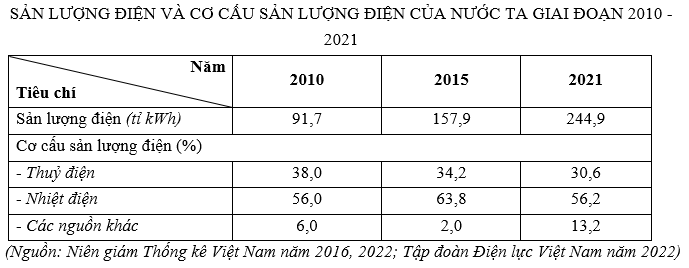 SẢN LƯỢNG ĐIỆN VÀ CƠ CẤU SẢN LƯỢNG ĐIỆN CỦA NƯỚC TA GIAI ĐOẠN 2010 - 2021

| Năm / Tiêu chí | 2010 | 2015 | 2021 |
|---|---|---|---|
| Sản lượng điện (tỉ kWh) | 91,7 | 157,9 | 244,9 |
| Cơ cấu sản lượng điện (%) | | | |
| - Thuỷ điện | 38,0 | 34,2 | 30,6 |
| - Nhiệt điện | 56,0 | 63,8 | 56,2 |
| - Các nguồn khác | 6,0 | 2,0 | 13,2 |

(Nguồn: Niên giám Thống kê Việt Nam năm 2016, 2022; Tập đoàn Điện lực Việt Nam năm 2022)